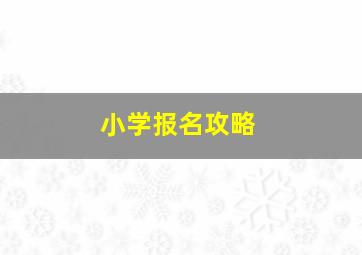 小学报名攻略